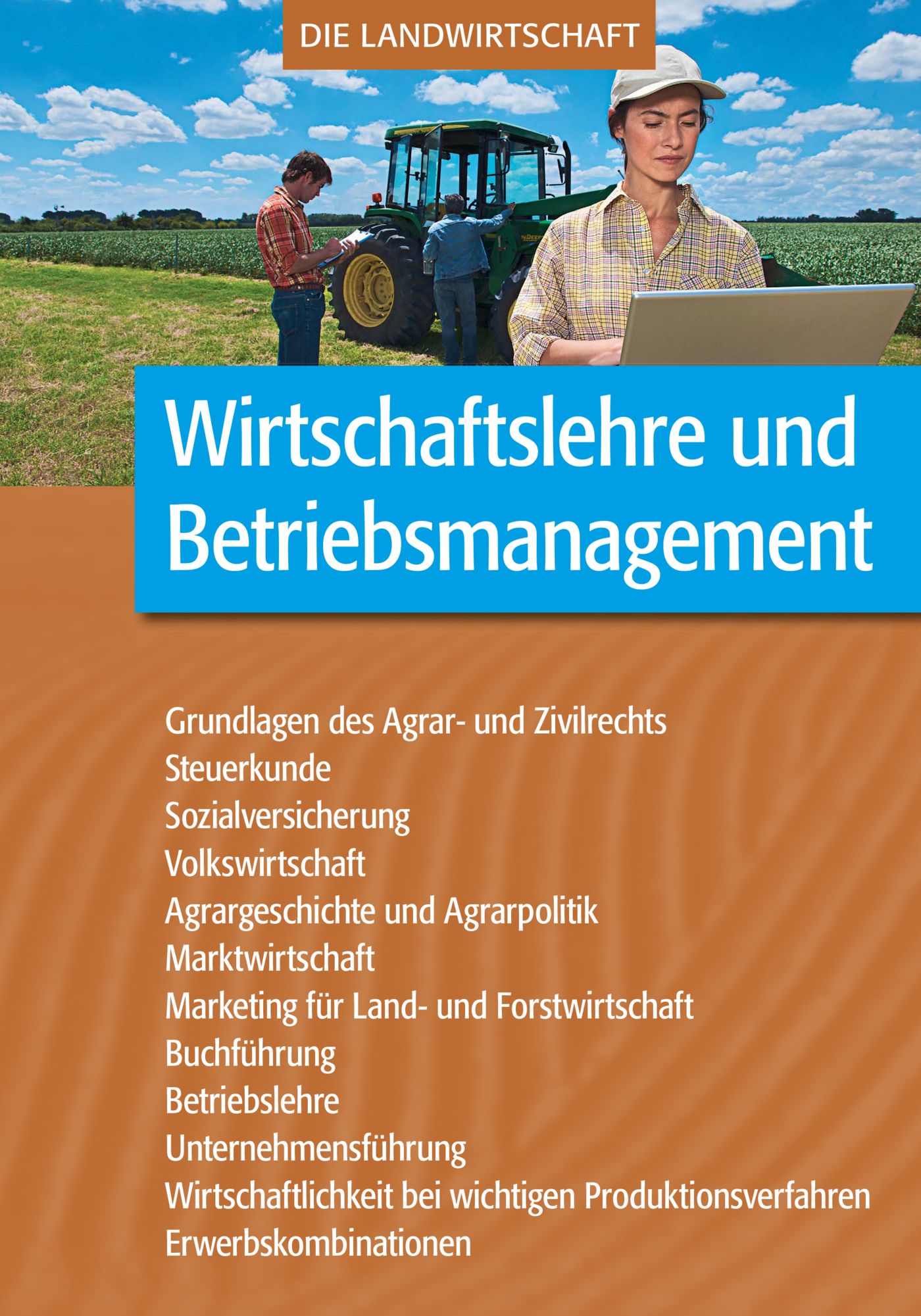 DIE LANDWIRTSCHAFT

Wirtschaftslehre und Betriebsmanagement

Grundlagen des Agrar- und Zivilrechts
Steuerkunde
Sozialversicherung
Volkswirtschaft
Agrargeschichte und Agrarpolitik
Marktwirtschaft
Marketing für Land- und Forstwirtschaft
Buchführung
Betriebslehre
Unternehmensführung
Wirtschaftlichkeit bei wichtigen Produktionsverfahren
Erwerbskombinationen